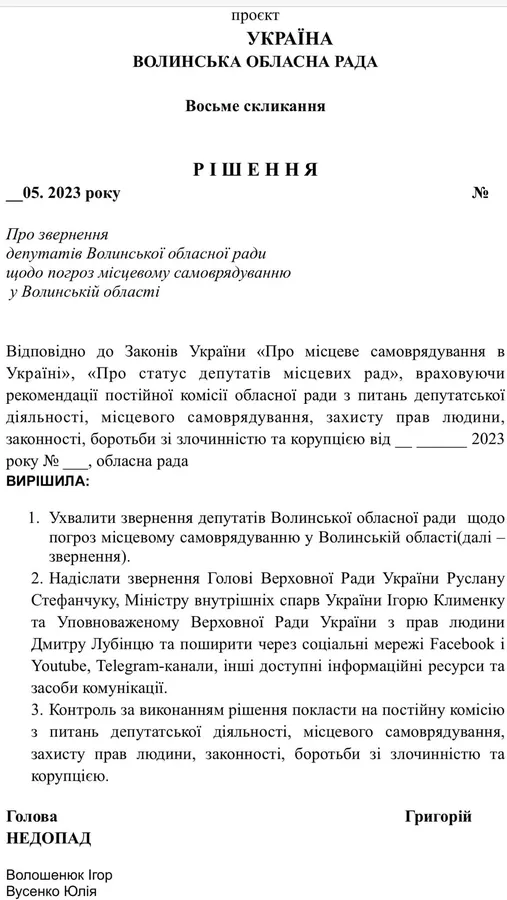 проєкт

УКРАЇНА
ВОЛИНСЬКА ОБЛАСНА РАДА

Восьме скликання

Р І Ш Е Н Н Я

__05. 2023 року №

Про звернення
депутатів Волинської обласної ради
щодо погроз місцевому самоврядуванню
у Волинській області

Відповідно до Законів України «Про місцеве самоврядування в Україні», «Про статус депутатів місцевих рад», враховуючи рекомендації постійної комісії обласної ради з питань депутатської діяльності, місцевого самоврядування, захисту прав людини, законності, боротьби зі злочинністю та корупцією від __ ______ 2023 року № ___, обласна рада
ВИРІШИЛА:

1. Ухвалити звернення депутатів Волинської обласної ради щодо погроз місцевому самоврядуванню у Волинській області(далі – звернення).
2. Надіслати звернення Голові Верховної Ради України Руслану Стефанчуку, Міністру внутрішніх спарв України Ігорю Клименку та Уповноваженому Верховної Ради України з прав людини Дмитру Лубінцю та поширити через соціальні мережі Facebook і Youtube, Telegram-канали, інші доступні інформаційні ресурси та засоби комунікації.
3. Контроль за виконанням рішення покласти на постійну комісію з питань депутатської діяльності, місцевого самоврядування, захисту прав людини, законності, боротьби зі злочинністю та корупцією.

Голова Григорій
НЕДОПАД

Волошенюк Ігор
Вусенко Юлія